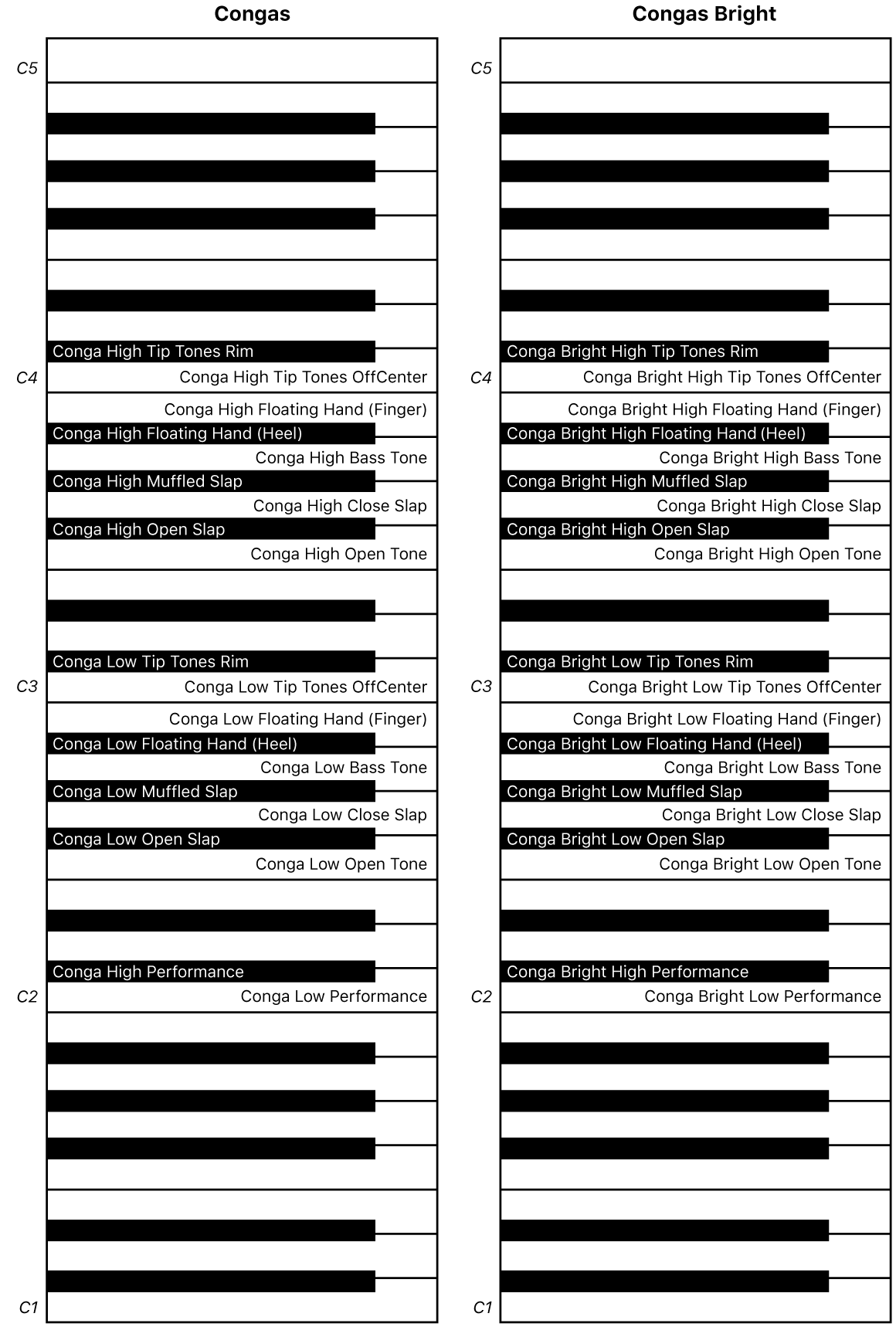 Congas

C5

Conga High Tip Tones Rim
C4
Conga High Tip Tones OffCenter
Conga High Floating Hand (Finger)
Conga High Floating Hand (Heel)
Conga High Bass Tone
Conga High Muffled Slap
Conga High Close Slap
Conga High Open Slap
Conga High Open Tone

Conga Low Tip Tones Rim
C3
Conga Low Tip Tones OffCenter
Conga Low Floating Hand (Finger)
Conga Low Floating Hand (Heel)
Conga Low Bass Tone
Conga Low Muffled Slap
Conga Low Close Slap
Conga Low Open Slap
Conga Low Open Tone

Conga High Performance
C2
Conga Low Performance

C1

Congas Bright

C5

Conga Bright High Tip Tones Rim
C4
Conga Bright High Tip Tones OffCenter
Conga Bright High Floating Hand (Finger)
Conga Bright High Floating Hand (Heel)
Conga Bright High Bass Tone
Conga Bright High Muffled Slap
Conga Bright High Close Slap
Conga Bright High Open Slap
Conga Bright High Open Tone

Conga Bright Low Tip Tones Rim
C3
Conga Bright Low Tip Tones OffCenter
Conga Bright Low Floating Hand (Finger)
Conga Bright Low Floating Hand (Heel)
Conga Bright Low Bass Tone
Conga Bright Low Muffled Slap
Conga Bright Low Close Slap
Conga Bright Low Open Slap
Conga Bright Low Open Tone

Conga Bright High Performance
C2
Conga Bright Low Performance

C1